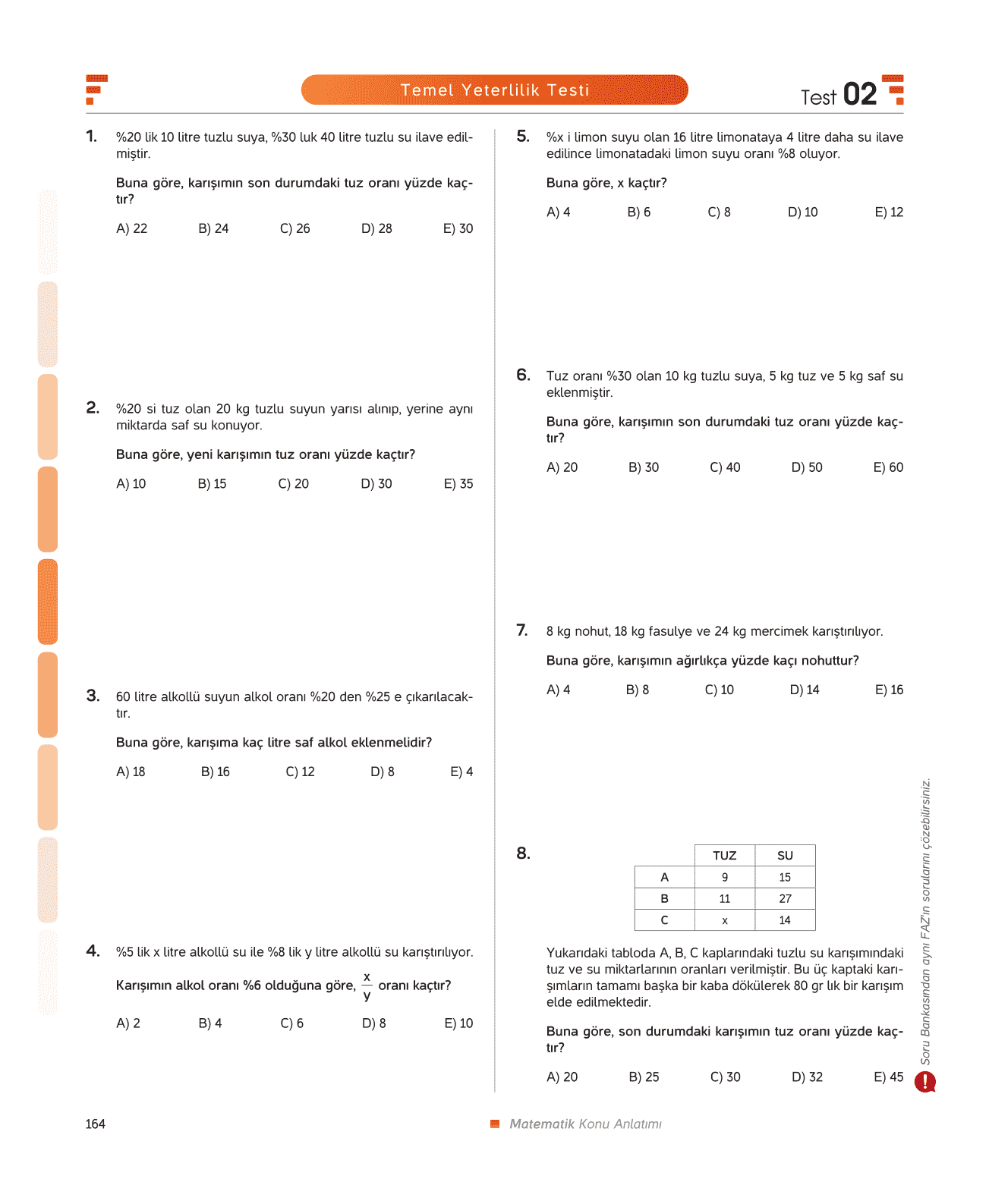 Temel Yeterlilik Testi

Test 02

1. %20 lik 10 litre tuzlu suya, %30 luk 40 litre tuzlu su ilave edilmiştir.

Buna göre, karışımın son durumdaki tuz oranı yüzde kaçtır?

A) 22 B) 24 C) 26 D) 28 E) 30

2. %20 si tuz olan 20 kg tuzlu suyun yarısı alınıp, yerine aynı miktarda saf su konuyor.

Buna göre, yeni karışımın tuz oranı yüzde kaçtır?

A) 10 B) 15 C) 20 D) 30 E) 35

3. 60 litre alkollü suyun alkol oranı %20 den %25 e çıkarılacaktır.

Buna göre, karışıma kaç litre saf alkol eklenmelidir?

A) 18 B) 16 C) 12 D) 8 E) 4

4. %5 lik x litre alkollü su ile %8 lik y litre alkollü su karıştırılıyor.

Karışımın alkol oranı %6 olduğuna göre, $\frac{x}{y}$ oranı kaçtır?

A) 2 B) 4 C) 6 D) 8 E) 10

5. %x i limon suyu olan 16 litre limonataya 4 litre daha su ilave edilince limonatadaki limon suyu oranı %8 oluyor.

Buna göre, x kaçtır?

A) 4 B) 6 C) 8 D) 10 E) 12

6. Tuz oranı %30 olan 10 kg tuzlu suya, 5 kg tuz ve 5 kg saf su eklenmiştir.

Buna göre, karışımın son durumdaki tuz oranı yüzde kaçtır?

A) 20 B) 30 C) 40 D) 50 E) 60

7. 8 kg nohut, 18 kg fasulye ve 24 kg mercimek karıştırılıyor.

Buna göre, karışımın ağırlıkça yüzde kaçı nohuttur?

A) 4 B) 8 C) 10 D) 14 E) 16

8.
| | TUZ | SU |
|---|---|---|
| A | 9 | 15 |
| B | 11 | 27 |
| C | x | 14 |

Yukarıdaki tabloda A, B, C kaplarındaki tuzlu su karışımındaki tuz ve su miktarlarının oranları verilmiştir. Bu üç kaptaki karışımların tamamı başka bir kaba dökülerek 80 gr lık bir karışım elde edilmektedir.

Buna göre, son durumdaki karışımın tuz oranı yüzde kaçtır?

A) 20 B) 25 C) 30 D) 32 E) 45

Soru Bankasından aynı FAZ'ın sorularını çözebilirsiniz.

164

Matematik Konu Anlatımı